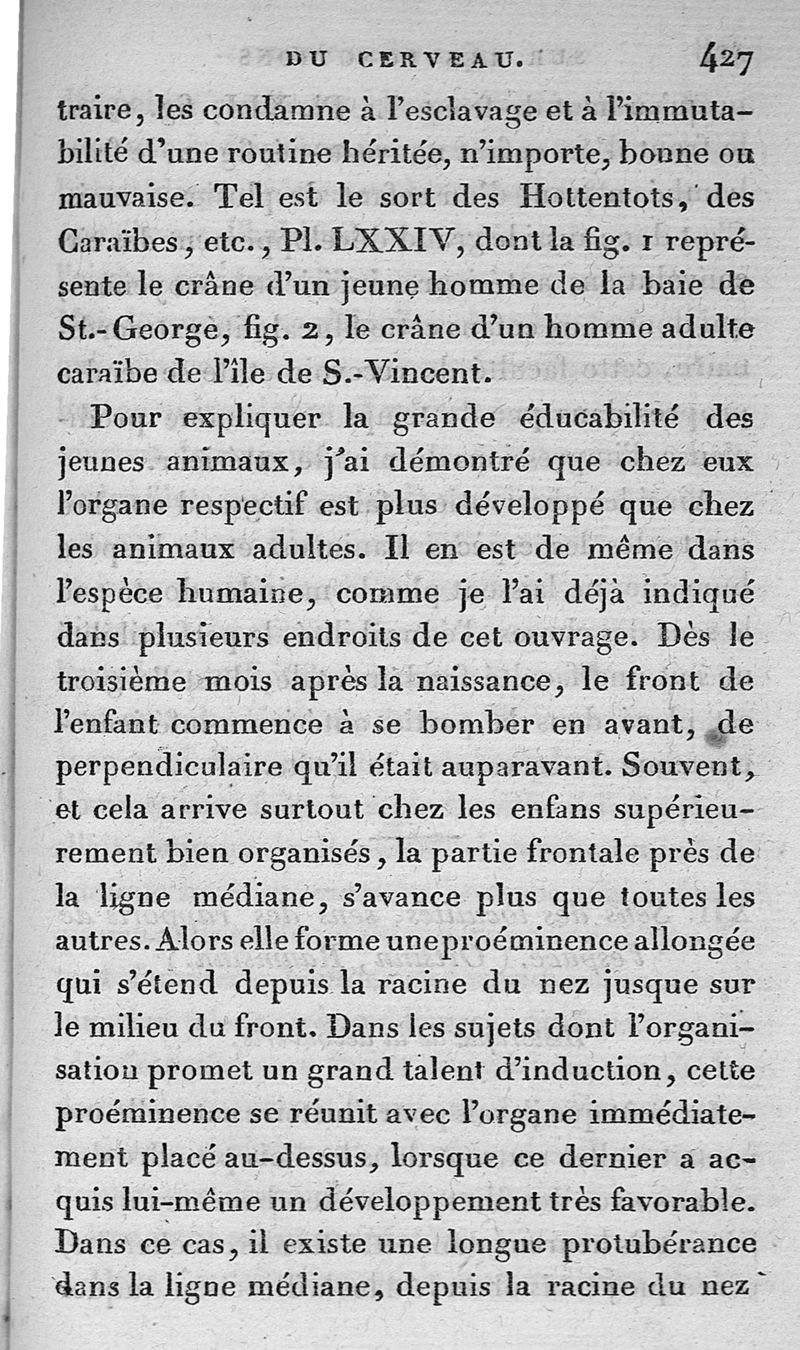 DU CERVEAU. 427

traire, les condamne à l'esclavage et à l'immutabilité d'une routine héritée, n'importe, bonne ou mauvaise. Tel est le sort des Hottentots, des Caraïbes, etc., Pl. LXXIV, dont la fig. 1 représente le crâne d'un jeune homme de la baie de St.-George, fig. 2, le crâne d'un homme adulte caraïbe de l'île de S.-Vincent.

Pour expliquer la grande éducabilité des jeunes animaux, j'ai démontré que chez eux l'organe respectif est plus développé que chez les animaux adultes. Il en est de même dans l'espèce humaine, comme je l'ai déjà indiqué dans plusieurs endroits de cet ouvrage. Dès le troisième mois après la naissance, le front de l'enfant commence à se bomber en avant, de perpendiculaire qu'il était auparavant. Souvent, et cela arrive surtout chez les enfans supérieurement bien organisés, la partie frontale près de la ligne médiane, s'avance plus que toutes les autres. Alors elle forme une proéminence allongée qui s'étend depuis la racine du nez jusque sur le milieu du front. Dans les sujets dont l'organisation promet un grand talent d'induction, cette proéminence se réunit avec l'organe immédiatement placé au-dessus, lorsque ce dernier a acquis lui-même un développement très favorable. Dans ce cas, il existe une longue protubérance dans la ligne médiane, depuis la racine du nez